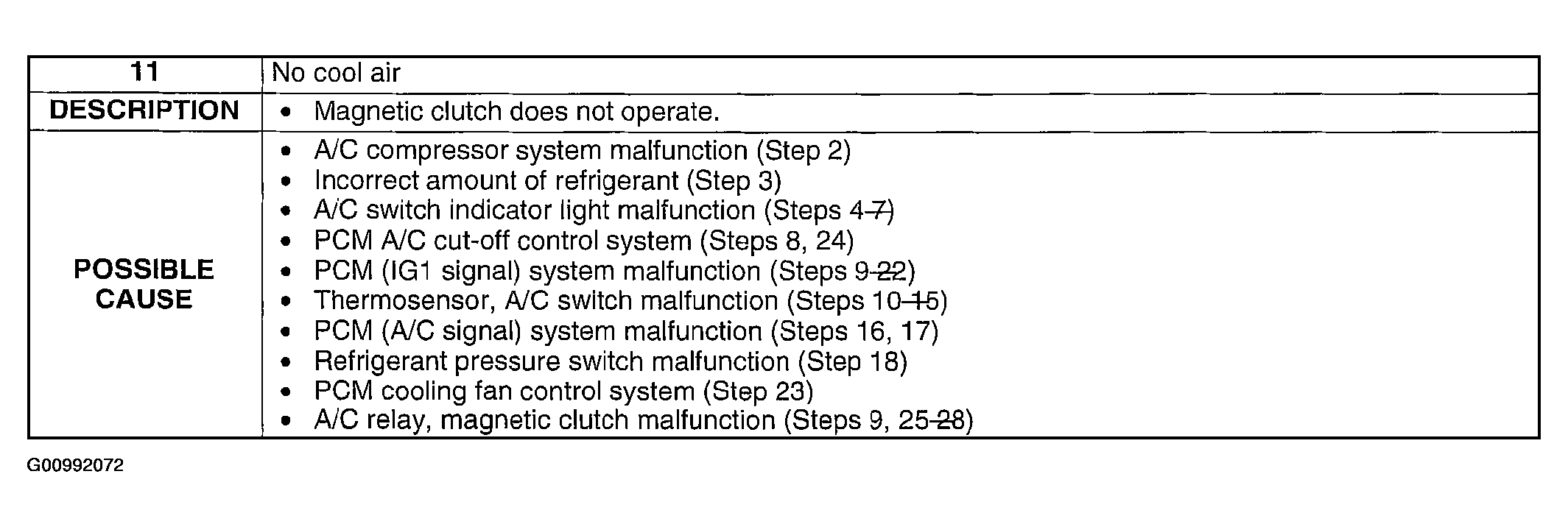 | 11 | No cool air |
|---|---|
| DESCRIPTION | • Magnetic clutch does not operate. |
| POSSIBLE CAUSE | • A/C compressor system malfunction (Step 2)<br>• Incorrect amount of refrigerant (Step 3)<br>• A/C switch indicator light malfunction (Steps 4-7)<br>• PCM A/C cut-off control system (Steps 8, 24)<br>• PCM (IG1 signal) system malfunction (Steps 9-22)<br>• Thermosensor, A/C switch malfunction (Steps 10-15)<br>• PCM (A/C signal) system malfunction (Steps 16, 17)<br>• Refrigerant pressure switch malfunction (Step 18)<br>• PCM cooling fan control system (Step 23)<br>• A/C relay, magnetic clutch malfunction (Steps 9, 25-28) |

G00992072